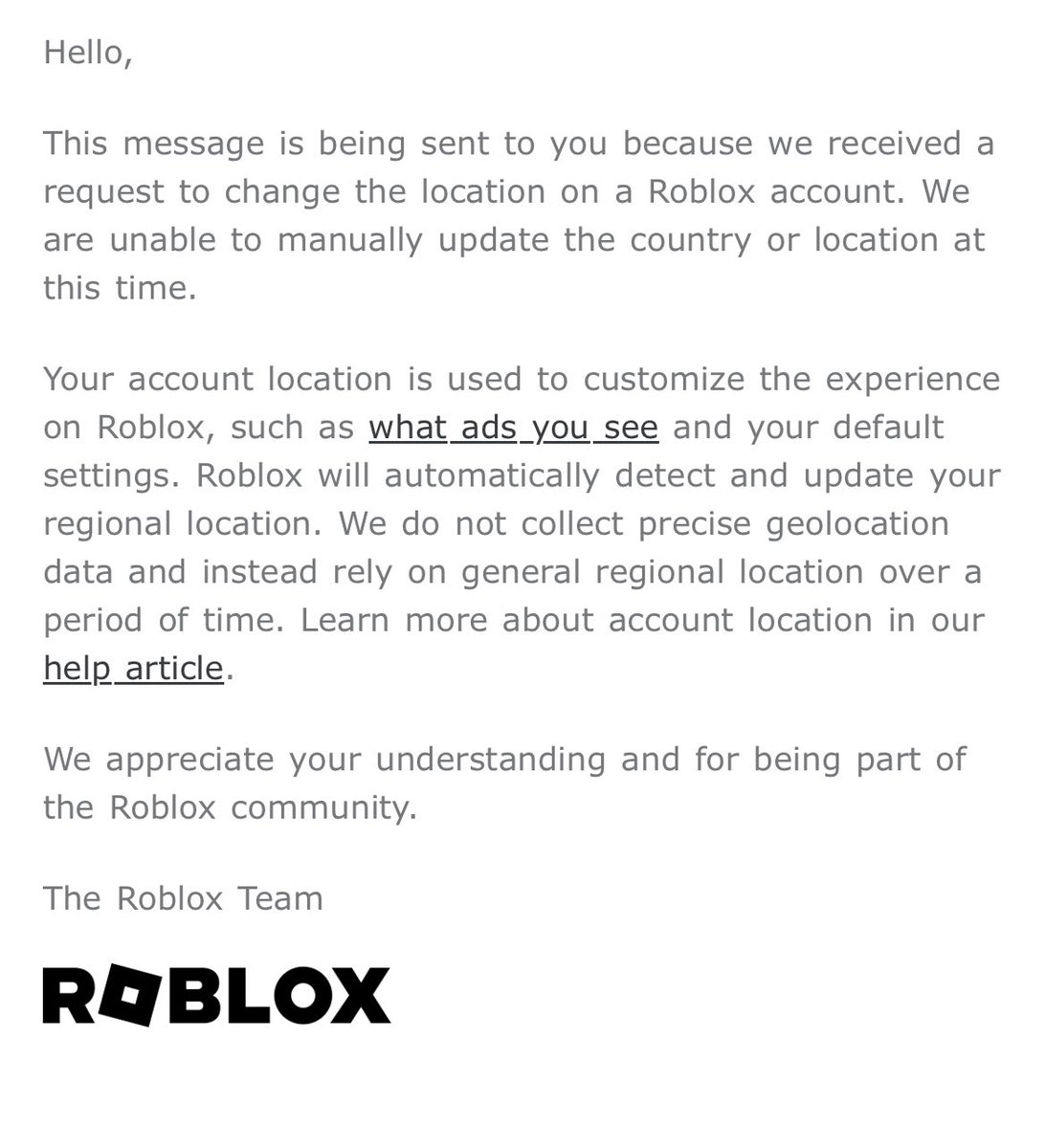 Hello,

This message is being sent to you because we received a request to change the location on a Roblox account. We are unable to manually update the country or location at this time.

Your account location is used to customize the experience on Roblox, such as what ads you see and your default settings. Roblox will automatically detect and update your regional location. We do not collect precise geolocation data and instead rely on general regional location over a period of time. Learn more about account location in our help article.

We appreciate your understanding and for being part of the Roblox community.

The Roblox Team

ROBLOX